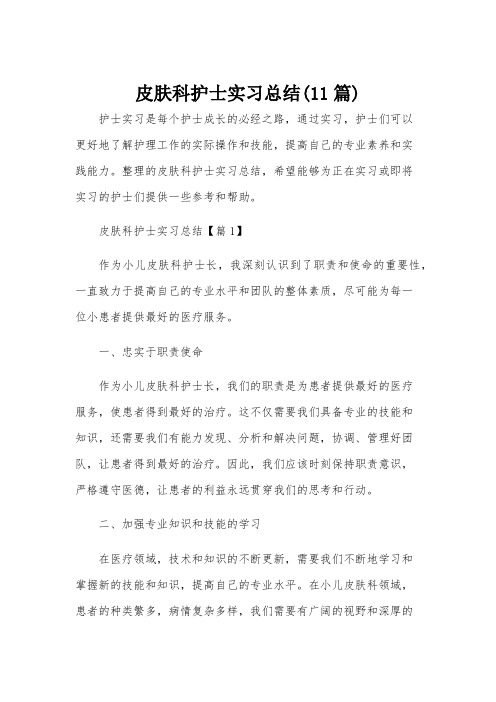 皮肤科护士实习总结(11 篇)

护士实习是每个护士成长的必经之路，通过实习，护士们可以更好地了解护理工作的实际操作和技能，提高自己的专业素养和实践能力。整理的皮肤科护士实习总结，希望能够为正在实习或即将实习的护士们提供一些参考和帮助。

皮肤科护士实习总结【篇 1】

作为小儿皮肤科护士长，我深刻认识到了职责和使命的重要性，一直致力于提高自己的专业水平和团队的整体素质，尽可能为每一位小患者提供最好的医疗服务。

一、忠实于职责使命

作为小儿皮肤科护士长，我们的职责是为患者提供最好的医疗服务，使患者得到最好的治疗。这不仅需要我们具备专业的技能和知识，还需要我们有能力发现、分析和解决问题，协调、管理好团队，让患者得到最好的治疗。因此，我们应该时刻保持职责意识，严格遵守医德，让患者的利益永远贯穿我们的思考和行动。

二、加强专业知识和技能的学习

在医疗领域，技术和知识的不断更新，需要我们不断地学习和掌握新的技能和知识，提高自己的专业水平。在小儿皮肤科领域，患者的种类繁多，病情复杂多样，我们需要有广阔的视野和深厚的